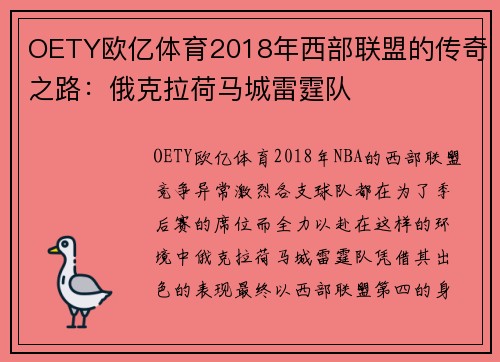 OETY欧亿体育2018年西部联盟的传奇之路：俄克拉荷马城雷霆队

OETY欧亿体育2018年NBA的西部联盟竞争异常激烈各支球队都在为了季后赛的席位而全力以赴在这样的环境中俄克拉荷马城雷霆队凭借其出色的表现最终以西部联盟第四的身